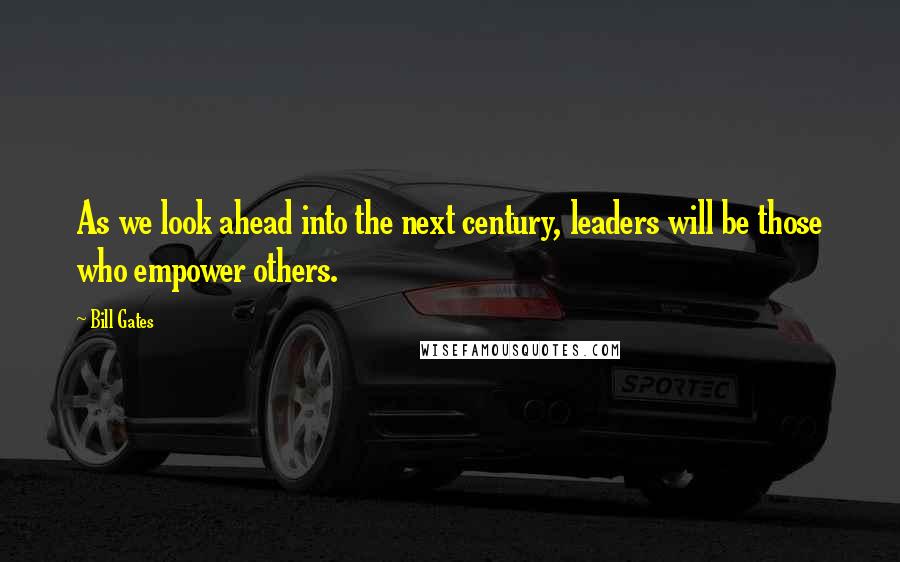 As we look ahead into the next century, leaders will be those who empower others.

~ Bill Gates

WISEFAMOUSQUOTES.COM

SPORTEC